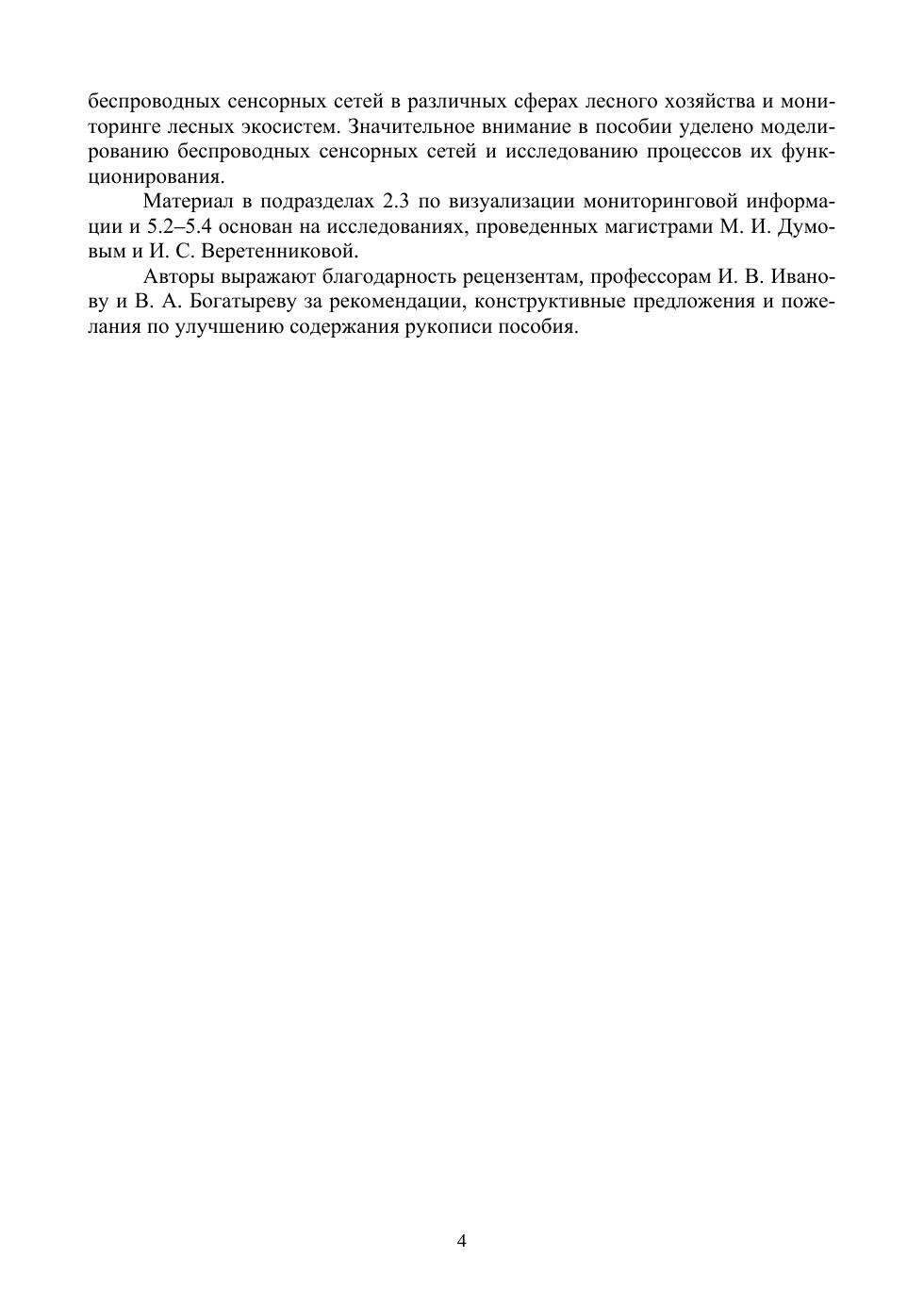 беспроводных сенсорных сетей в различных сферах лесного хозяйства и мониторинге лесных экосистем. Значительное внимание в пособии уделено моделированию беспроводных сенсорных сетей и исследованию процессов их функционирования.

Материал в подразделах 2.3 по визуализации мониторинговой информации и 5.2–5.4 основан на исследованиях, проведенных магистрами М. И. Думовым и И. С. Веретенниковой.

Авторы выражают благодарность рецензентам, профессорам И. В. Иванову и В. А. Богатыреву за рекомендации, конструктивные предложения и пожелания по улучшению содержания рукописи пособия.

4